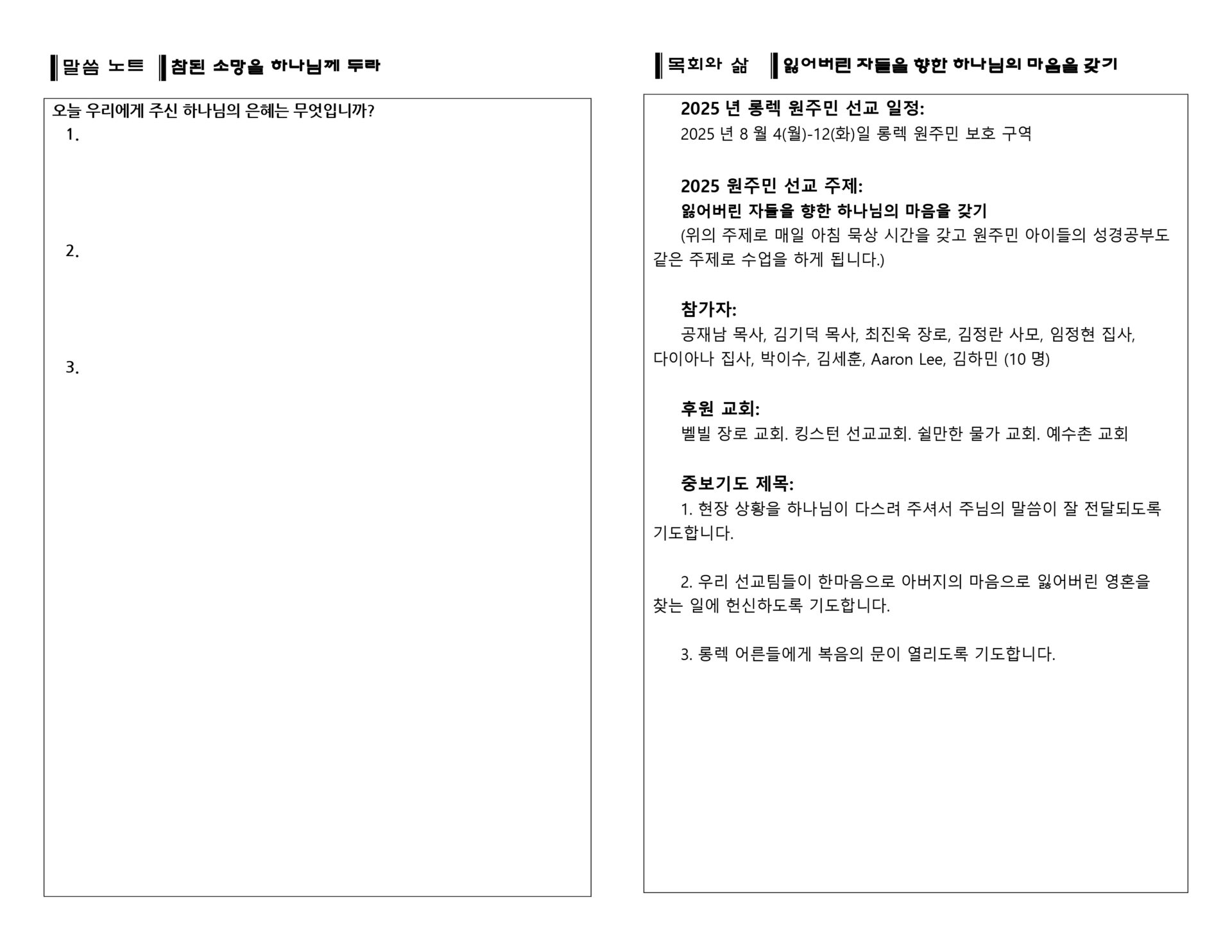 말씀 노트 참된 소망을 하나님께 두라

오늘 우리에게 주신 하나님의 은혜는 무엇입니까?

1.

2.

3.

목회와 삶 잃어버린 자들을 향한 하나님의 마음을 갖기

2025 년 롱렉 원주민 선교 일정:
2025 년 8 월 4(월)-12(화)일 롱렉 원주민 보호 구역

2025 원주민 선교 주제:
잃어버린 자들을 향한 하나님의 마음을 갖기
(위의 주제로 매일 아침 묵상 시간을 갖고 원주민 아이들의 성경공부도 같은 주제로 수업을 하게 됩니다.)

참가자:
공재남 목사, 김기덕 목사, 최진욱 장로, 김정란 사모, 임정현 집사, 다이아나 집사, 박이수, 김세훈, Aaron Lee, 김하민 (10 명)

후원 교회:
벨빌 장로 교회. 킹스턴 선교교회. 쉴만한 물가 교회. 예수촌 교회

중보기도 제목:
1. 현장 상황을 하나님이 다스려 주셔서 주님의 말씀이 잘 전달되도록 기도합니다.

2. 우리 선교팀들이 한마음으로 아버지의 마음으로 잃어버린 영혼을 찾는 일에 헌신하도록 기도합니다.

3. 롱렉 어른들에게 복음의 문이 열리도록 기도합니다.